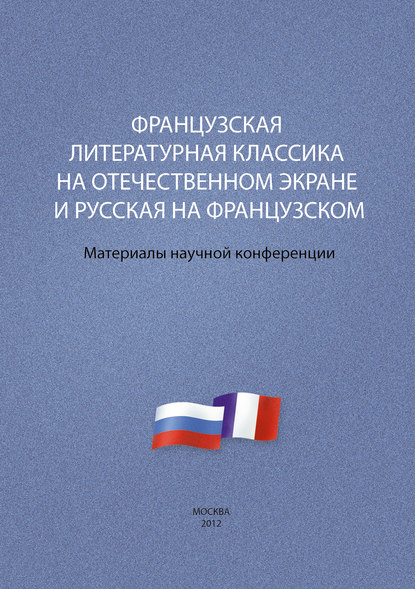 ФРАНЦУЗСКАЯ ЛИТЕРАТУРНАЯ КЛАССИКА НА ОТЕЧЕСТВЕННОМ ЭКРАНЕ И РУССКАЯ НА ФРАНЦУЗСКОМ

Материалы научной конференции

МОСКВА
2012